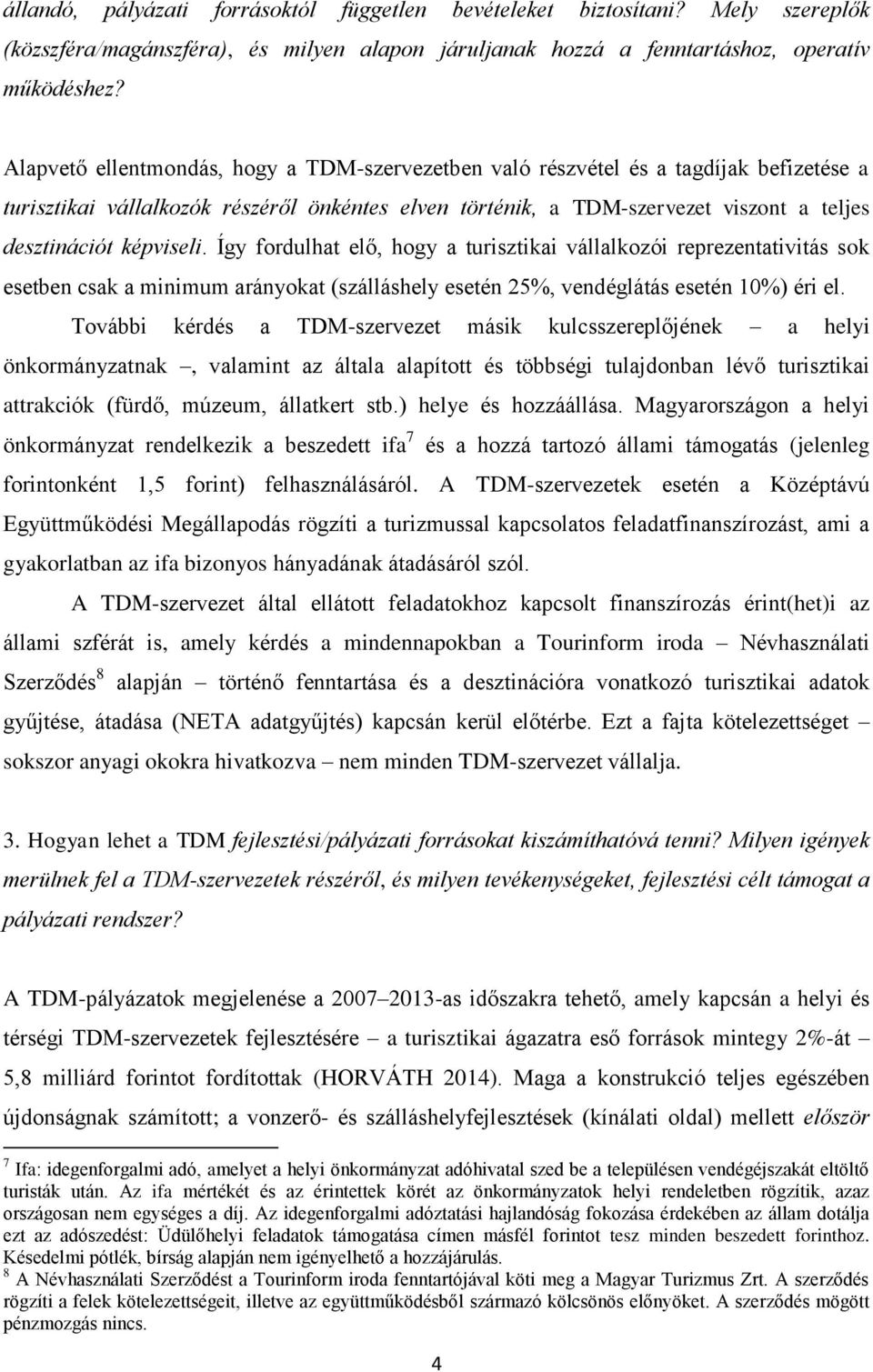 állandó, pályázati forrásoktól független bevételeket biztosítani? Mely szereplők (közszféra/magánszféra), és milyen alapon járuljanak hozzá a fenntartáshoz, operatív működéshez?

Alapvető ellentmondás, hogy a TDM-szervezetben való részvétel és a tagdíjak befizetése a turisztikai vállalkozók részéről önkéntes elven történik, a TDM-szervezet viszont a teljes desztinációt képviseli. Így fordulhat elő, hogy a turisztikai vállalkozói reprezentativitás sok esetben csak a minimum arányokat (szálláshely esetén 25%, vendéglátás esetén 10%) éri el.

További kérdés a TDM-szervezet másik kulcsszereplőjének – a helyi önkormányzatnak –, valamint az általa alapított és többségi tulajdonban lévő turisztikai attrakciók (fürdő, múzeum, állatkert stb.) helye és hozzáállása. Magyarországon a helyi önkormányzat rendelkezik a beszedett ifa$^7$ és a hozzá tartozó állami támogatás (jelenleg forintonként 1,5 forint) felhasználásáról. A TDM-szervezetek esetén a Középtávú Együttműködési Megállapodás rögzíti a turizmussal kapcsolatos feladatfinanszírozást, ami a gyakorlatban az ifa bizonyos hányadának átadásáról szól.

A TDM-szervezet által ellátott feladatokhoz kapcsolt finanszírozás érint(het)i az állami szférát is, amely kérdés a mindennapokban a Tourinform iroda – Névhasználati Szerződés$^8$ alapján – történő fenntartása és a desztinációra vonatkozó turisztikai adatok gyűjtése, átadása (NETA adatgyűjtés) kapcsán kerül előtérbe. Ezt a fajta kötelezettséget – sokszor anyagi okokra hivatkozva – nem minden TDM-szervezet vállalja.

3. Hogyan lehet a TDM fejlesztési/pályázati forrásokat kiszámíthatóvá tenni? Milyen igények merülnek fel a TDM-szervezetek részéről, és milyen tevékenységeket, fejlesztési célt támogat a pályázati rendszer?

A TDM-pályázatok megjelenése a 2007–2013-as időszakra tehető, amely kapcsán a helyi és térségi TDM-szervezetek fejlesztésére – a turisztikai ágazatra eső források mintegy 2%-át – 5,8 milliárd forintot fordítottak (HORVÁTH 2014). Maga a konstrukció teljes egészében újdonságnak számított; a vonzerő- és szálláshelyfejlesztések (kínálati oldal) mellett először

$^7$ Ifa: idegenforgalmi adó, amelyet a helyi önkormányzat adóhivatal szed be a településen vendégéjszakát eltöltő turisták után. Az ifa mértékét és az érintettek körét az önkormányzatok helyi rendeletben rögzítik, azaz országosan nem egységes a díj. Az idegenforgalmi adóztatási hajlandóság fokozása érdekében az állam dotálja ezt az adószedést: Üdülőhelyi feladatok támogatása címen másfél forintot tesz minden beszedett forinthoz. Késedelmi pótlék, bírság alapján nem igényelhető a hozzájárulás.
$^8$ A Névhasználati Szerződést a Tourinform iroda fenntartójával köti meg a Magyar Turizmus Zrt. A szerződés rögzíti a felek kötelezettségeit, illetve az együttműködésből származó kölcsönös előnyöket. A szerződés mögött pénzmozgás nincs.

4